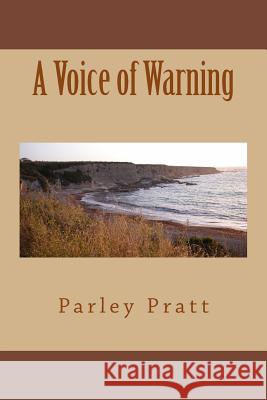 A Voice of Warning

Parley Pratt

Kraina Książek